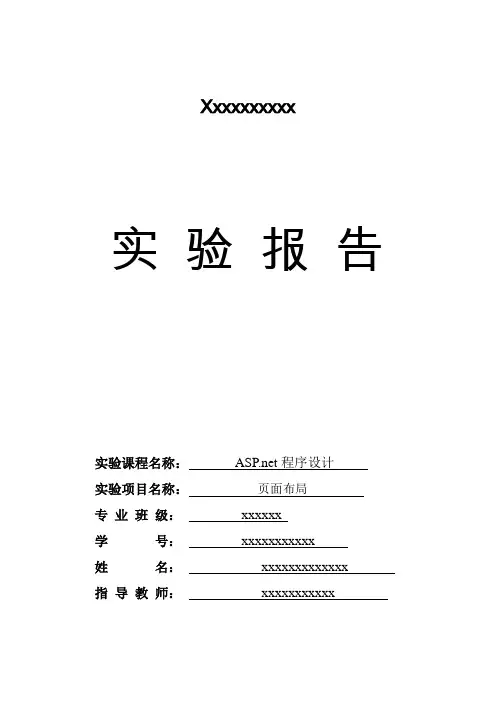 Xxxxxxxxxx

实 验 报 告

实验课程名称： ASP.net 程序设计

实验项目名称： 页面布局

专 业 班 级： xxxxxx

学 号： xxxxxxxxxxx

姓 名： xxxxxxxxxxxxx

指 导 教 师： xxxxxxxxxxx